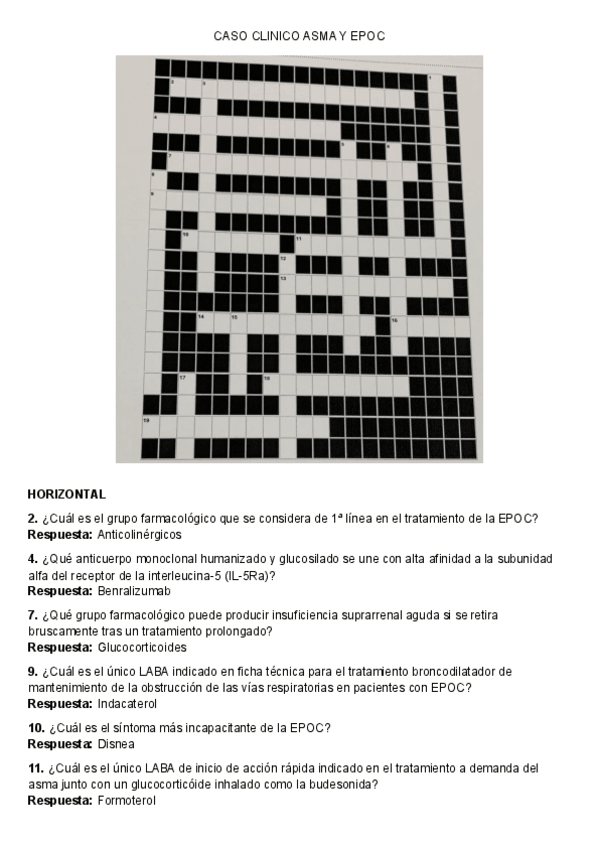 CASO CLINICO ASMA Y EPOC

1
2
3
4
5
6
7
8
9
10
11
12
13
14
15
16
17
18
19

HORIZONTAL

2. ¿Cuál es el grupo farmacológico que se considera de 1ª línea en el tratamiento de la EPOC?
Respuesta: Anticolinérgicos

4. ¿Qué anticuerpo monoclonal humanizado y glucosilado se une con alta afinidad a la subunidad alfa del receptor de la interleucina-5 (IL-5Ra)?
Respuesta: Benralizumab

7. ¿Qué grupo farmacológico puede producir insuficiencia suprarrenal aguda si se retira bruscamente tras un tratamiento prolongado?
Respuesta: Glucocorticoides

9. ¿Cuál es el único LABA indicado en ficha técnica para el tratamiento broncodilatador de mantenimiento de la obstrucción de las vías respiratorias en pacientes con EPOC?
Respuesta: Indacaterol

10. ¿Cuál es el síntoma más incapacitante de la EPOC?
Respuesta: Disnea

11. ¿Cuál es el único LABA de inicio de acción rápida indicado en el tratamiento a demanda del asma junto con un glucocorticóide inhalado como la budesonida?
Respuesta: Formoterol